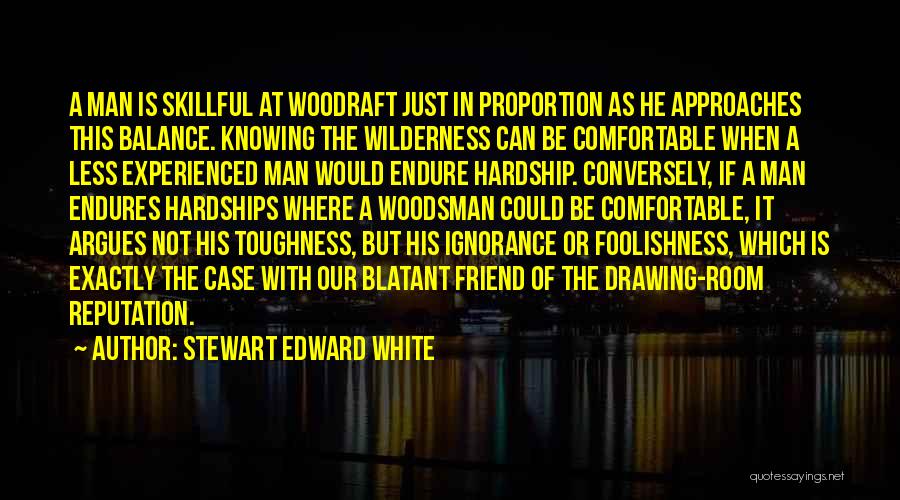 A MAN IS SKILLFUL AT WOODRAFT JUST IN PROPORTION AS HE APPROACHES THIS BALANCE. KNOWING THE WILDERNESS CAN BE COMFORTABLE WHEN A LESS EXPERIENCED MAN WOULD ENDURE HARDSHIP. CONVERSELY, IF A MAN ENDURES HARDSHIPS WHERE A WOODSMAN COULD BE COMFORTABLE, IT ARGUES NOT HIS TOUGHNESS, BUT HIS IGNORANCE OR FOOLISHNESS, WHICH IS EXACTLY THE CASE WITH OUR BLATANT FRIEND OF THE DRAWING-ROOM REPUTATION.

~ AUTHOR: STEWART EDWARD WHITE

quotessayings.net